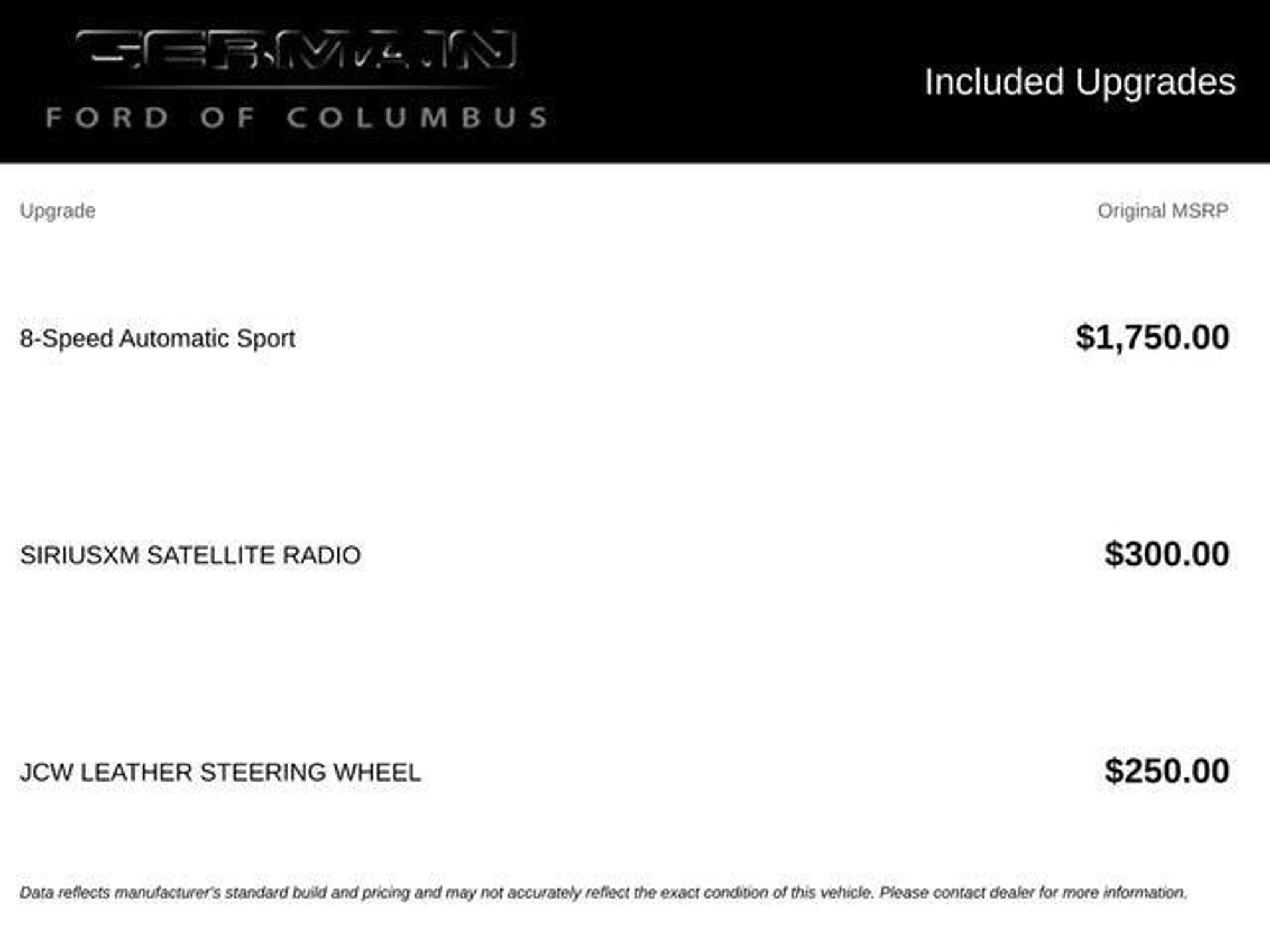 GERMAIN
FORD OF COLUMBUS

Included Upgrades

| Upgrade | Original MSRP |
|---|---|
| 8-Speed Automatic Sport | $1,750.00 |
| SIRIUSXM SATELLITE RADIO | $300.00 |
| JCW LEATHER STEERING WHEEL | $250.00 |

Data reflects manufacturer's standard build and pricing and may not accurately reflect the exact condition of this vehicle. Please contact dealer for more information.